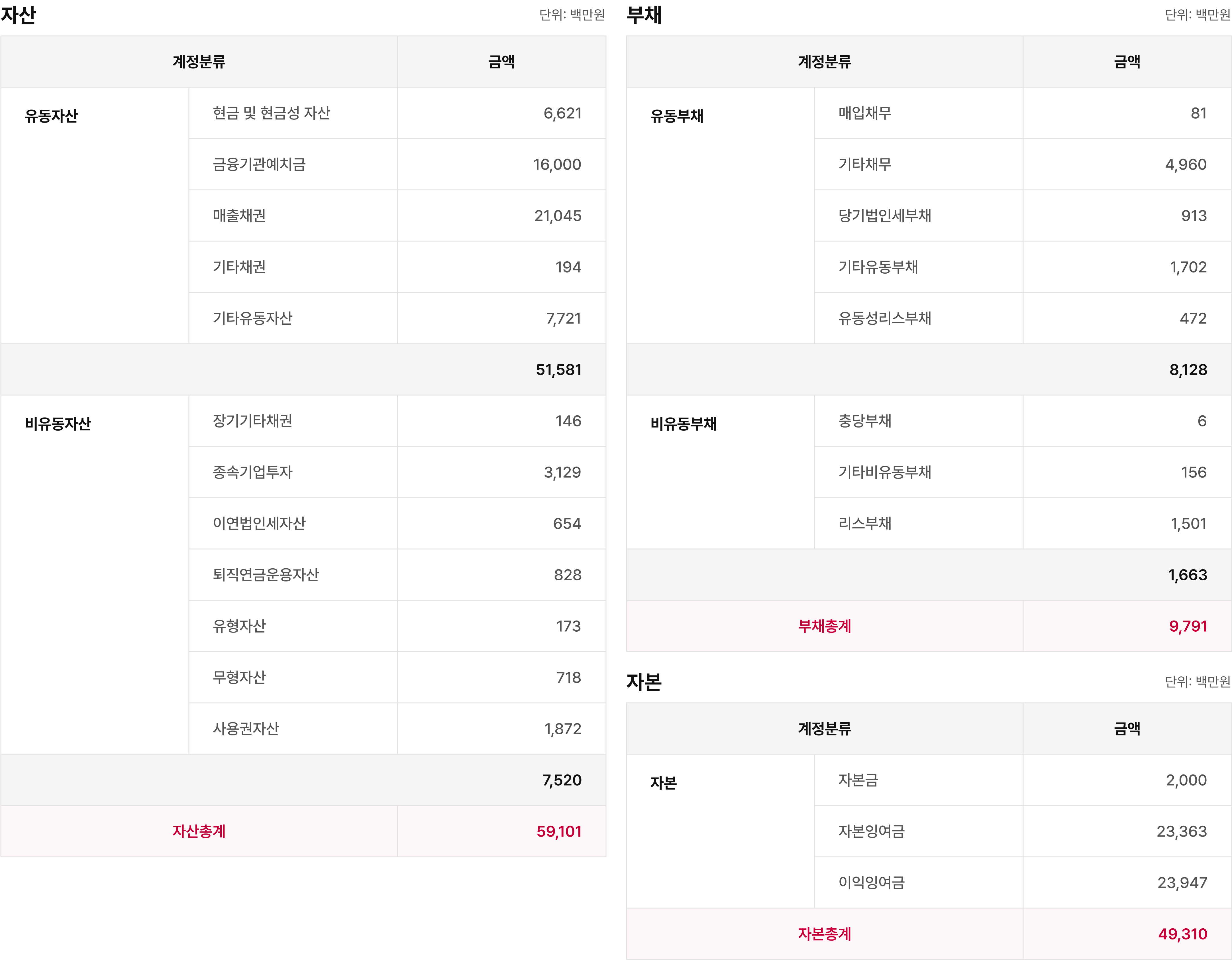 자산

단위: 백만원

| 계정분류 | | 금액 |
|---|---|---|
| 유동자산 | 현금 및 현금성 자산 | 6,621 |
| | 금융기관예치금 | 16,000 |
| | 매출채권 | 21,045 |
| | 기타채권 | 194 |
| | 기타유동자산 | 7,721 |
| | | 51,581 |
| 비유동자산 | 장기기타채권 | 146 |
| | 종속기업투자 | 3,129 |
| | 이연법인세자산 | 654 |
| | 퇴직연금운용자산 | 828 |
| | 유형자산 | 173 |
| | 무형자산 | 718 |
| | 사용권자산 | 1,872 |
| | | 7,520 |
| 자산총계 | | 59,101 |

부채

단위: 백만원

| 계정분류 | | 금액 |
|---|---|---|
| 유동부채 | 매입채무 | 81 |
| | 기타채무 | 4,960 |
| | 당기법인세부채 | 913 |
| | 기타유동부채 | 1,702 |
| | 유동성리스부채 | 472 |
| | | 8,128 |
| 비유동부채 | 충당부채 | 6 |
| | 기타비유동부채 | 156 |
| | 리스부채 | 1,501 |
| | | 1,663 |
| 부채총계 | | 9,791 |

자본

단위: 백만원

| 계정분류 | | 금액 |
|---|---|---|
| 자본 | 자본금 | 2,000 |
| | 자본잉여금 | 23,363 |
| | 이익잉여금 | 23,947 |
| 자본총계 | | 49,310 |